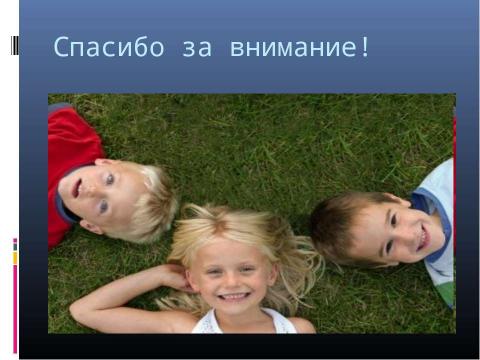 Спасибо за внимание!